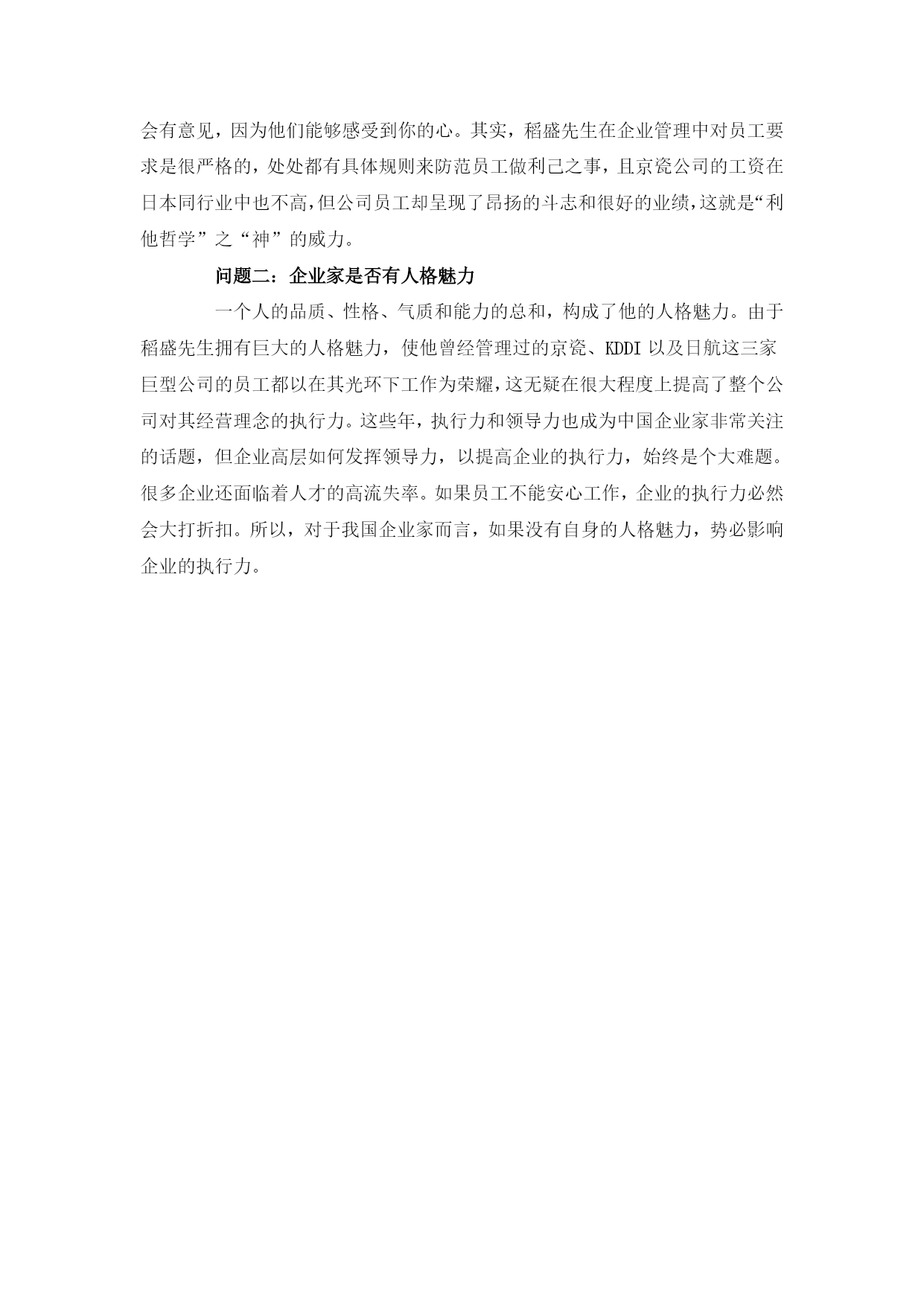 会有意见，因为他们能够感受到你的心。其实，稻盛先生在企业管理中对员工要求是很严格的，处处都有具体规则来防范员工做利己之事，且京瓷公司的工资在日本同行业中也不高，但公司员工却呈现了昂扬的斗志和很好的业绩，这就是“利他哲学”之“神”的威力。

问题二：企业家是否有人格魅力

一个人的品质、性格、气质和能力的总和，构成了他的人格魅力。由于稻盛先生拥有巨大的人格魅力，使他曾经管理过的京瓷、KDDI 以及日航这三家巨型公司的员工都以在其光环下工作为荣耀，这无疑在很大程度上提高了整个公司对其经营理念的执行力。这些年，执行力和领导力也成为中国企业家非常关注的话题，但企业高层如何发挥领导力，以提高企业的执行力，始终是个大难题。很多企业还面临着人才的高流失率。如果员工不能安心工作，企业的执行力必然会大打折扣。所以，对于我国企业家而言，如果没有自身的人格魅力，势必影响企业的执行力。